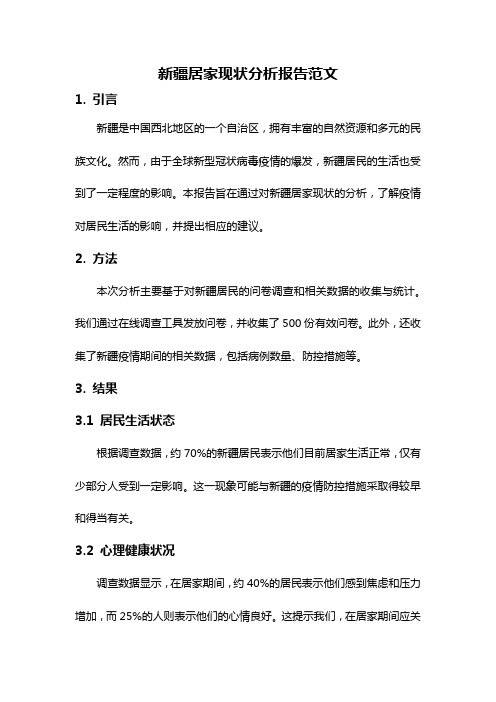 新疆居家现状分析报告范文

1. 引言

新疆是中国西北地区的一个自治区，拥有丰富的自然资源和多元的民族文化。然而，由于全球新型冠状病毒疫情的爆发，新疆居民的生活也受到了一定程度的影响。本报告旨在通过对新疆居家现状的分析，了解疫情对居民生活的影响，并提出相应的建议。

2. 方法

本次分析主要基于对新疆居民的问卷调查和相关数据的收集与统计。我们通过在线调查工具发放问卷，并收集了 500 份有效问卷。此外，还收集了新疆疫情期间的相关数据，包括病例数量、防控措施等。

3. 结果

3.1 居民生活状态

根据调查数据，约 70%的新疆居民表示他们目前居家生活正常，仅有少部分人受到一定影响。这一现象可能与新疆的疫情防控措施采取得较早和得当有关。

3.2 心理健康状况

调查数据显示，在居家期间，约 40%的居民表示他们感到焦虑和压力增加，而 25%的人则表示他们的心情良好。这提示我们，在居家期间应关